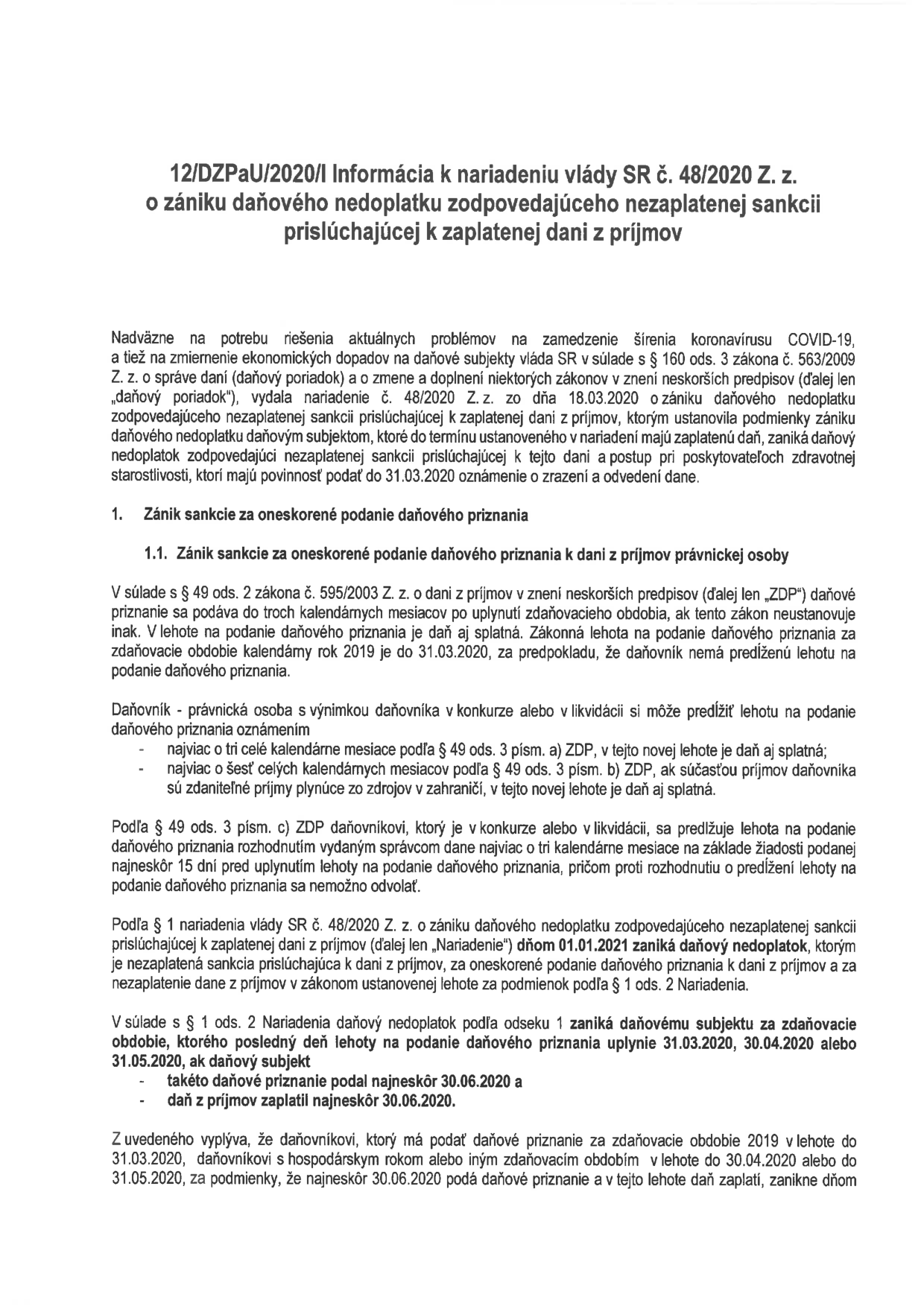 12/DZPaU/2020/I Informácia k nariadeniu vlády SR č. 48/2020 Z. z. o zániku daňového nedoplatku zodpovedajúceho nezaplatenej sankcii prislúchajúcej k zaplatenej dani z príjmov

Nadväzne na potrebu riešenia aktuálnych problémov na zamedzenie šírenia koronavírusu COVID-19, a tiež na zmiernenie ekonomických dopadov na daňové subjekty vláda SR v súlade s § 160 ods. 3 zákona č. 563/2009 Z. z. o správe daní (daňový poriadok) a o zmene a doplnení niektorých zákonov v znení neskorších predpisov (ďalej len „daňový poriadok"), vydala nariadenie č. 48/2020 Z. z. zo dňa 18.03.2020 o zániku daňového nedoplatku zodpovedajúceho nezaplatenej sankcii prislúchajúcej k zaplatenej dani z príjmov, ktorým ustanovila podmienky zániku daňového nedoplatku daňovým subjektom, ktoré do termínu ustanoveného v nariadení majú zaplatenú daň, zaniká daňový nedoplatok zodpovedajúci nezaplatenej sankcii prislúchajúcej k tejto dani a postup pri poskytovateľoch zdravotnej starostlivosti, ktorí majú povinnosť podať do 31.03.2020 oznámenie o zrazení a odvedení dane.

1. Zánik sankcie za oneskorené podanie daňového priznania

1.1. Zánik sankcie za oneskorené podanie daňového priznania k dani z príjmov právnickej osoby

V súlade s § 49 ods. 2 zákona č. 595/2003 Z. z. o dani z príjmov v znení neskorších predpisov (ďalej len „ZDP") daňové priznanie sa podáva do troch kalendárnych mesiacov po uplynutí zdaňovacieho obdobia, ak tento zákon neustanovuje inak. V lehote na podanie daňového priznania je daň aj splatná. Zákonná lehota na podanie daňového priznania za zdaňovacie obdobie kalendárny rok 2019 je do 31.03.2020, za predpokladu, že daňovník nemá predĺženú lehotu na podanie daňového priznania.

Daňovník - právnická osoba s výnimkou daňovníka v konkurze alebo v likvidácii si môže predĺžiť lehotu na podanie daňového priznania oznámením
- najviac o tri celé kalendárne mesiace podľa § 49 ods. 3 písm. a) ZDP, v tejto novej lehote je daň aj splatná;
- najviac o šesť celých kalendárnych mesiacov podľa § 49 ods. 3 písm. b) ZDP, ak súčasťou príjmov daňovníka sú zdaniteľné príjmy plynúce zo zdrojov v zahraničí, v tejto novej lehote je daň aj splatná.

Podľa § 49 ods. 3 písm. c) ZDP daňovníkovi, ktorý je v konkurze alebo v likvidácii, sa predlžuje lehota na podanie daňového priznania rozhodnutím vydaným správcom dane najviac o tri kalendárne mesiace na základe žiadosti podanej najneskôr 15 dní pred uplynutím lehoty na podanie daňového priznania, pričom proti rozhodnutiu o predĺžení lehoty na podanie daňového priznania sa nemožno odvolať.

Podľa § 1 nariadenia vlády SR č. 48/2020 Z. z. o zániku daňového nedoplatku zodpovedajúceho nezaplatenej sankcii prislúchajúcej k zaplatenej dani z príjmov (ďalej len „Nariadenie") dňom 01.01.2021 zaniká daňový nedoplatok, ktorým je nezaplatená sankcia prislúchajúca k dani z príjmov, za oneskorené podanie daňového priznania k dani z príjmov a za nezaplatenie dane z príjmov v zákonom ustanovenej lehote za podmienok podľa § 1 ods. 2 Nariadenia.

V súlade s § 1 ods. 2 Nariadenia daňový nedoplatok podľa odseku 1 zaniká daňovému subjektu za zdaňovacie obdobie, ktorého posledný deň lehoty na podanie daňového priznania uplynie 31.03.2020, 30.04.2020 alebo 31.05.2020, ak daňový subjekt
- takéto daňové priznanie podal najneskôr 30.06.2020 a
- daň z príjmov zaplatil najneskôr 30.06.2020.

Z uvedeného vyplýva, že daňovníkovi, ktorý má podať daňové priznanie za zdaňovacie obdobie 2019 v lehote do 31.03.2020, daňovníkovi s hospodárskym rokom alebo iným zdaňovacím obdobím v lehote do 30.04.2020 alebo do 31.05.2020, za podmienky, že najneskôr 30.06.2020 podá daňové priznanie a v tejto lehote daň zaplatí, zanikne dňom